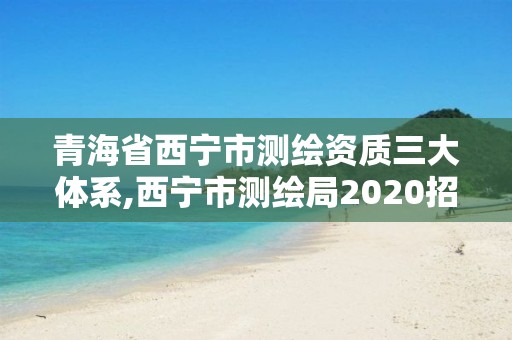 青海省西宁市测绘资质三大体系,西宁市测绘局2020招